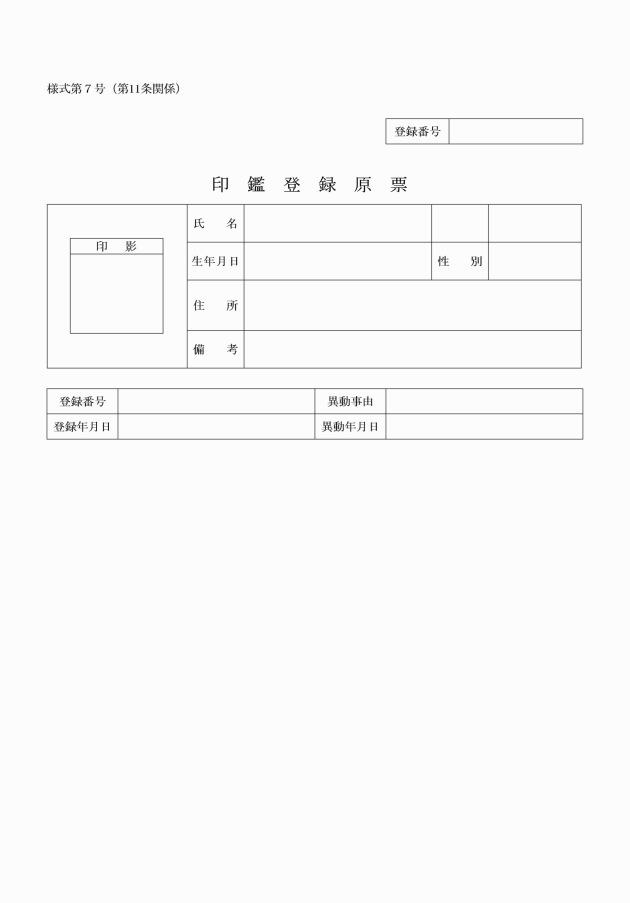 様式第７号（第11条関係）

| 登録番号 | |
|---|---|

印　鑑　登　録　原　票

| 印　影 | 氏　名 | | | |
|---|---|---|---|---|
| | 生年月日 | | 性　別 | |
| | 住　所 | | | |
| | 備　考 | | | |

| 登録番号 | | 異動事由 | |
|---|---|---|---|
| 登録年月日 | | 異動年月日 | |